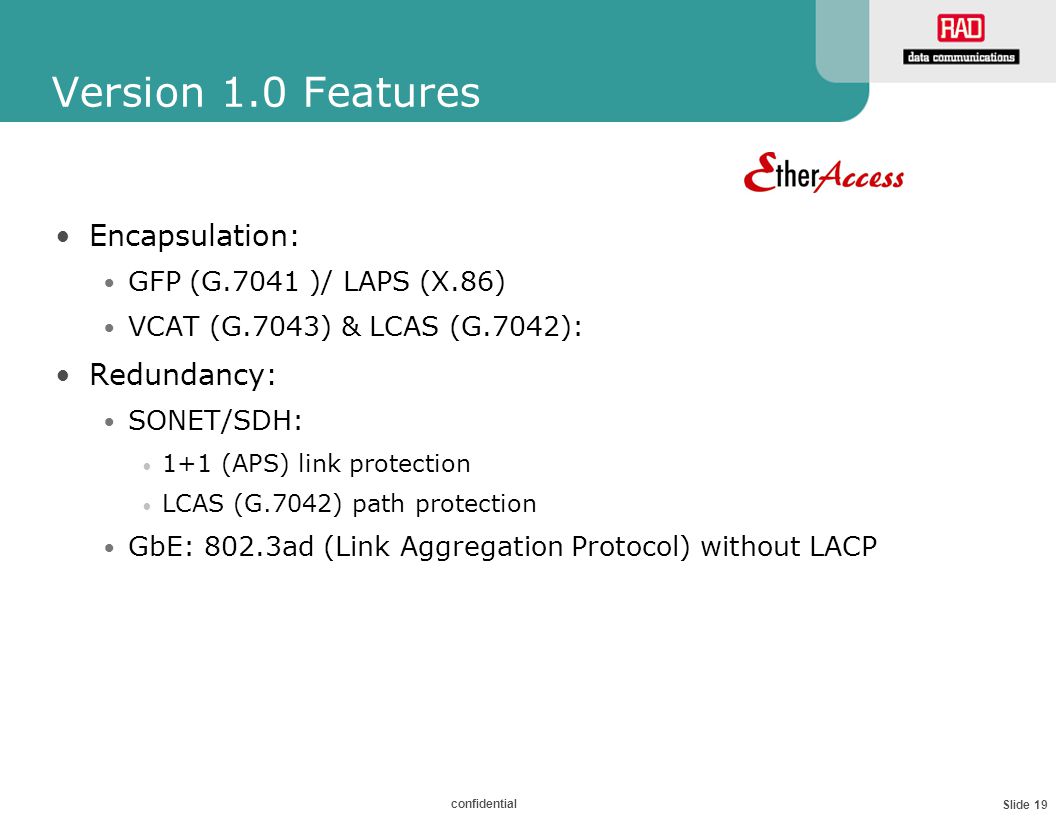 RAD
data communications

Version 1.0 Features

EtherAccess

• Encapsulation:
  • GFP (G.7041 )/ LAPS (X.86)
  • VCAT (G.7043) & LCAS (G.7042):
• Redundancy:
  • SONET/SDH:
    • 1+1 (APS) link protection
    • LCAS (G.7042) path protection
  • GbE: 802.3ad (Link Aggregation Protocol) without LACP

confidential

Slide 19